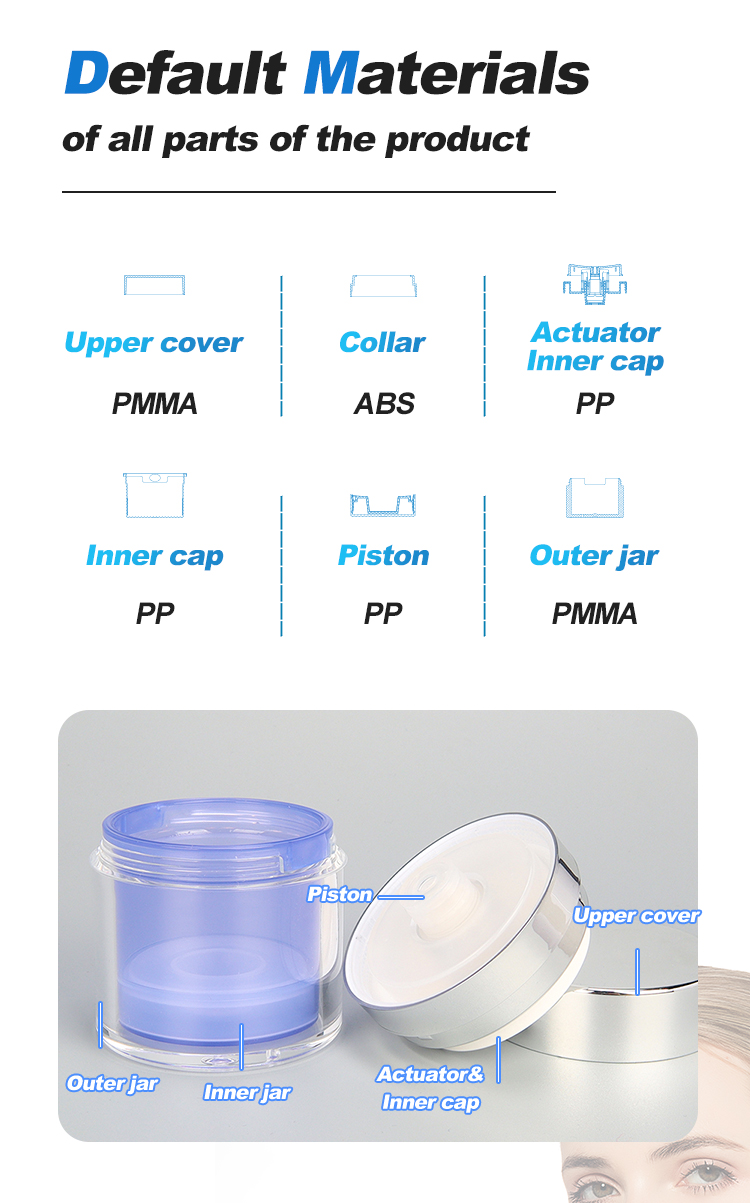 Default Materials

of all parts of the product

Upper cover
PMMA

Collar
ABS

Actuator Inner cap
PP

Inner cap
PP

Piston
PP

Outer jar
PMMA

Piston
Upper cover
Outer jar
Inner jar
Actuator& Inner cap